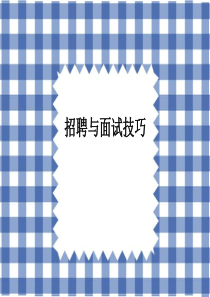 招聘与面试技巧